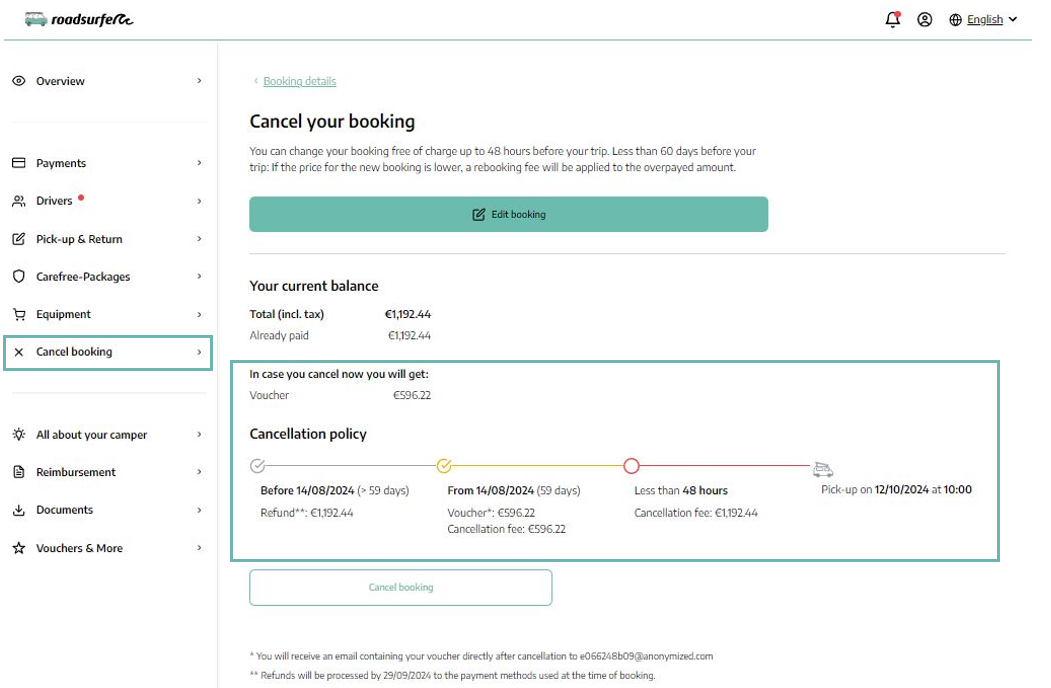 roadsurfer

English

Overview

Payments

Drivers

Pick-up & Return

Carefree-Packages

Equipment

Cancel booking

All about your camper

Reimbursement

Documents

Vouchers & More

Booking details

Cancel your booking

You can change your booking free of charge up to 48 hours before your trip. Less than 60 days before your trip: If the price for the new booking is lower, a rebooking fee will be applied to the overpayed amount.

Edit booking

Your current balance

Total (incl. tax) €1,192.44

Already paid €1,192.44

In case you cancel now you will get:

Voucher €596.22

Cancellation policy

Before 14/08/2024 (> 59 days)
Refund**: €1,192.44

From 14/08/2024 (59 days)
Voucher*: €596.22
Cancellation fee: €596.22

Less than 48 hours
Cancellation fee: €1,192.44

Pick-up on 12/10/2024 at 10:00

Cancel booking

* You will receive an email containing your voucher directly after cancellation to e066248b09@anonymized.com

** Refunds will be processed by 29/09/2024 to the payment methods used at the time of booking.